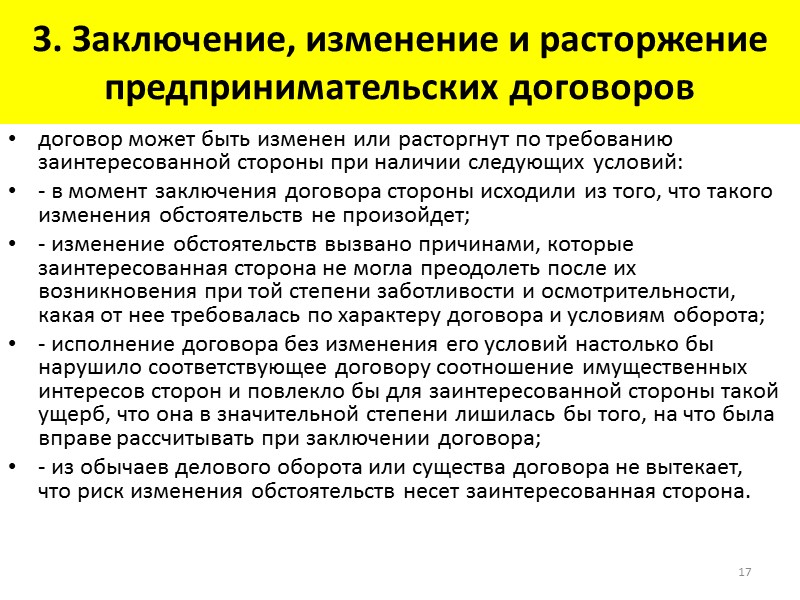 3. Заключение, изменение и расторжение предпринимательских договоров

• договор может быть изменен или расторгнут по требованию заинтересованной стороны при наличии следующих условий:
• - в момент заключения договора стороны исходили из того, что такого изменения обстоятельств не произойдет;
• - изменение обстоятельств вызвано причинами, которые заинтересованная сторона не могла преодолеть после их возникновения при той степени заботливости и осмотрительности, какая от нее требовалась по характеру договора и условиям оборота;
• - исполнение договора без изменения его условий настолько бы нарушило соответствующее договору соотношение имущественных интересов сторон и повлекло бы для заинтересованной стороны такой ущерб, что она в значительной степени лишилась бы того, на что была вправе рассчитывать при заключении договора;
• - из обычаев делового оборота или существа договора не вытекает, что риск изменения обстоятельств несет заинтересованная сторона.

17